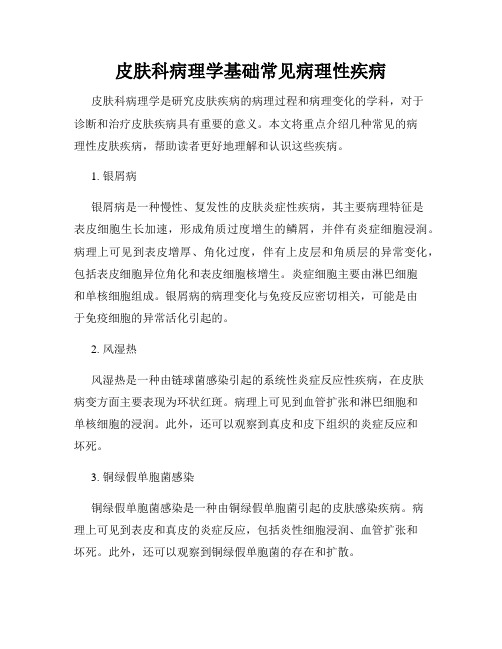 皮肤科病理学基础常见病理性疾病

皮肤科病理学是研究皮肤疾病的病理过程和病理变化的学科，对于诊断和治疗皮肤疾病具有重要的意义。本文将重点介绍几种常见的病理性皮肤疾病，帮助读者更好地理解和认识这些疾病。

1. 银屑病

银屑病是一种慢性、复发性的皮肤炎症性疾病，其主要病理特征是表皮细胞生长加速，形成角质过度增生的鳞屑，并伴有炎症细胞浸润。病理上可见到表皮增厚、角化过度，伴有上皮层和角质层的异常变化，包括表皮细胞异位角化和表皮细胞核增生。炎症细胞主要由淋巴细胞和单核细胞组成。银屑病的病理变化与免疫反应密切相关，可能是由于免疫细胞的异常活化引起的。

2. 风湿热

风湿热是一种由链球菌感染引起的系统性炎症反应性疾病，在皮肤病变方面主要表现为环状红斑。病理上可见到血管扩张和淋巴细胞和单核细胞的浸润。此外，还可以观察到真皮和皮下组织的炎症反应和坏死。

3. 铜绿假单胞菌感染

铜绿假单胞菌感染是一种由铜绿假单胞菌引起的皮肤感染疾病。病理上可见到表皮和真皮的炎症反应，包括炎性细胞浸润、血管扩张和坏死。此外，还可以观察到铜绿假单胞菌的存在和扩散。